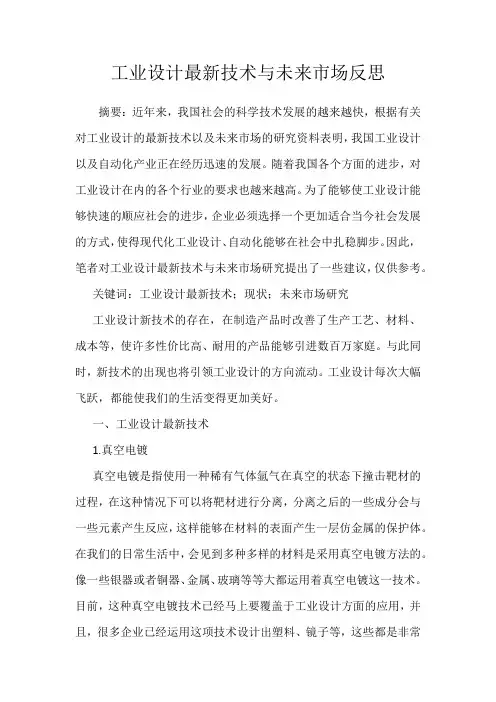 工业设计最新技术与未来市场反思

摘要：近年来，我国社会的科学技术发展的越来越快，根据有关对工业设计的最新技术以及未来市场的研究资料表明，我国工业设计以及自动化产业正在经历迅速的发展。随着我国各个方面的进步，对工业设计在内的各个行业的要求也越来越高。为了能够使工业设计能够快速的顺应社会的进步，企业必须选择一个更加适合当今社会发展的方式，使得现代化工业设计、自动化能够在社会中扎稳脚步。因此，笔者对工业设计最新技术与未来市场研究提出了一些建议，仅供参考。

关键词：工业设计最新技术；现状；未来市场研究

工业设计新技术的存在，在制造产品时改善了生产工艺、材料、成本等，使许多性价比高、耐用的产品能够引进数百万家庭。与此同时，新技术的出现也将引领工业设计的方向流动。工业设计每次大幅飞跃，都能使我们的生活变得更加美好。

一、工业设计最新技术

1.真空电镀

真空电镀是指使用一种稀有气体氩气在真空的状态下撞击靶材的过程，在这种情况下可以将靶材进行分离，分离之后的一些成分会与一些元素产生反应，这样能够在材料的表面产生一层仿金属的保护体。在我们的日常生活中，会见到多种多样的材料是采用真空电镀方法的。像一些银器或者铜器、金属、玻璃等等大都运用着真空电镀这一技术。目前，这种真空电镀技术已经马上要覆盖于工业设计方面的应用，并且，很多企业已经运用这项技术设计出塑料、镜子等，这些都是非常